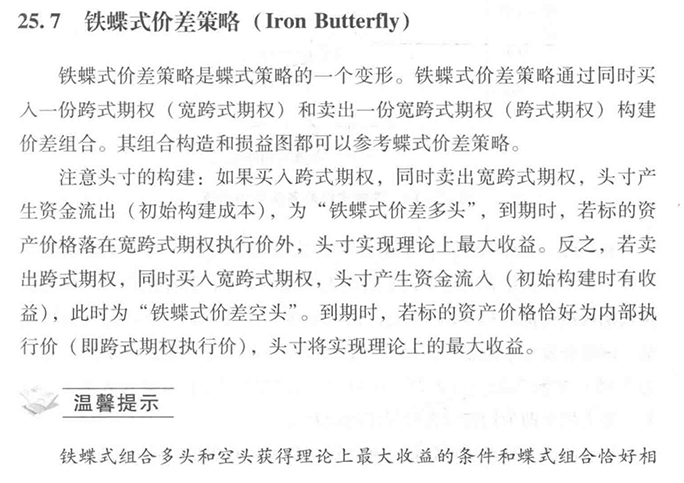 25.7 铁蝶式价差策略（Iron Butterfly）

铁蝶式价差策略是蝶式策略的一个变形。铁蝶式价差策略通过同时买入一份跨式期权（宽跨式期权）和卖出一份宽跨式期权（跨式期权）构建价差组合。其组合构造和损益图都可以参考蝶式价差策略。

注意头寸的构建：如果买入跨式期权，同时卖出宽跨式期权，头寸产生资金流出（初始构建成本），为“铁蝶式价差多头”，到期时，若标的资产价格落在宽跨式期权执行价外，头寸实现理论上最大收益。反之，若卖出跨式期权，同时买入宽跨式期权，头寸产生资金流入（初始构建时有收益），此时为“铁蝶式价差空头”。到期时，若标的资产价格恰好为内部执行价（即跨式期权执行价），头寸将实现理论上的最大收益。

温馨提示

铁蝶式组合多头和空头获得理论上最大收益的条件和蝶式组合恰好相